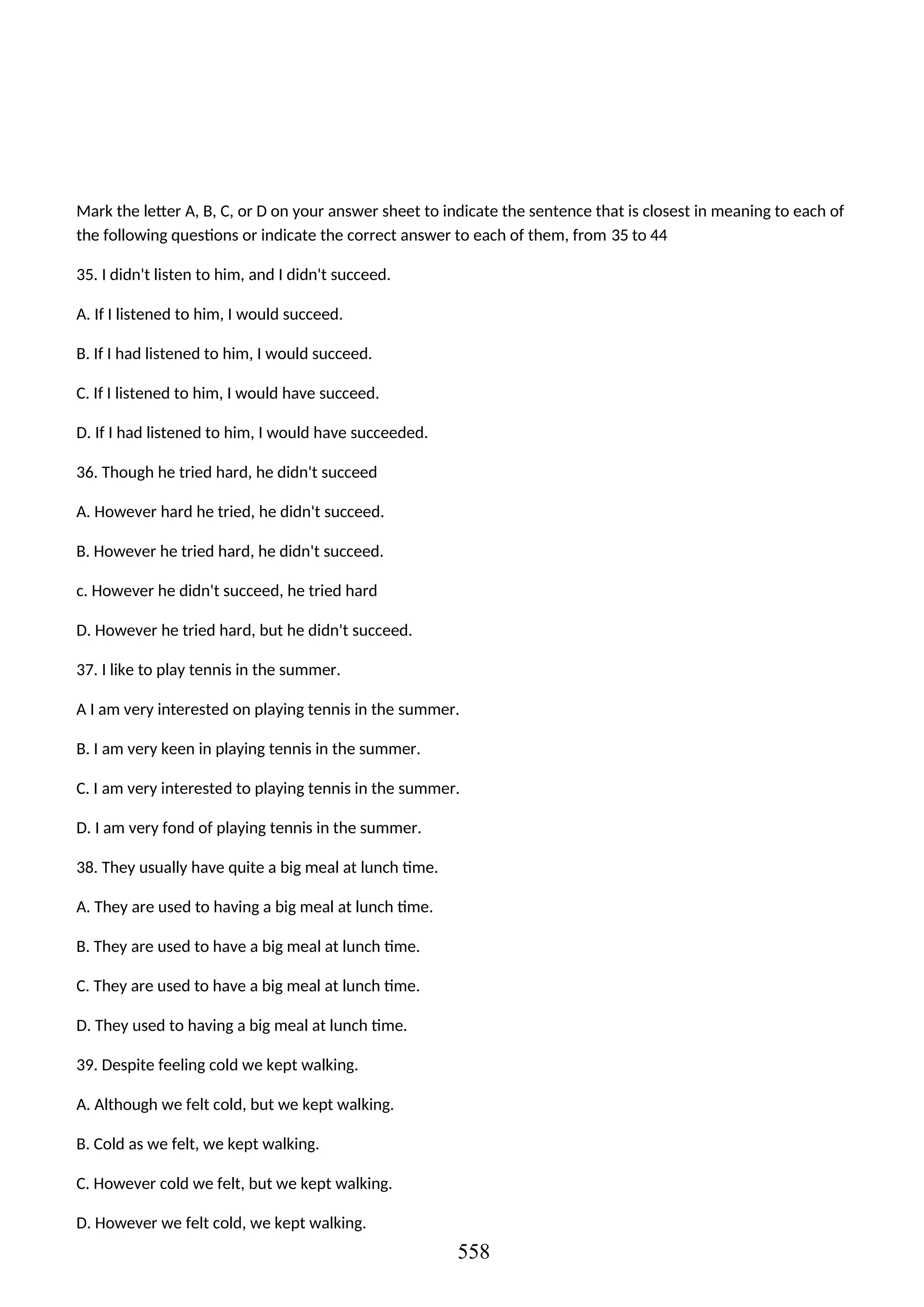 Mark the letter A, B, C, or D on your answer sheet to indicate the sentence that is closest in meaning to each of the following questions or indicate the correct answer to each of them, from 35 to 44

35. I didn't listen to him, and I didn't succeed.

A. If I listened to him, I would succeed.

B. If I had listened to him, I would succeed.

C. If I listened to him, I would have succeed.

D. If I had listened to him, I would have succeeded.

36. Though he tried hard, he didn't succeed

A. However hard he tried, he didn't succeed.

B. However he tried hard, he didn't succeed.

c. However he didn't succeed, he tried hard

D. However he tried hard, but he didn't succeed.

37. I like to play tennis in the summer.

A I am very interested on playing tennis in the summer.

B. I am very keen in playing tennis in the summer.

C. I am very interested to playing tennis in the summer.

D. I am very fond of playing tennis in the summer.

38. They usually have quite a big meal at lunch time.

A. They are used to having a big meal at lunch time.

B. They are used to have a big meal at lunch time.

C. They are used to have a big meal at lunch time.

D. They used to having a big meal at lunch time.

39. Despite feeling cold we kept walking.

A. Although we felt cold, but we kept walking.

B. Cold as we felt, we kept walking.

C. However cold we felt, but we kept walking.

D. However we felt cold, we kept walking.

558